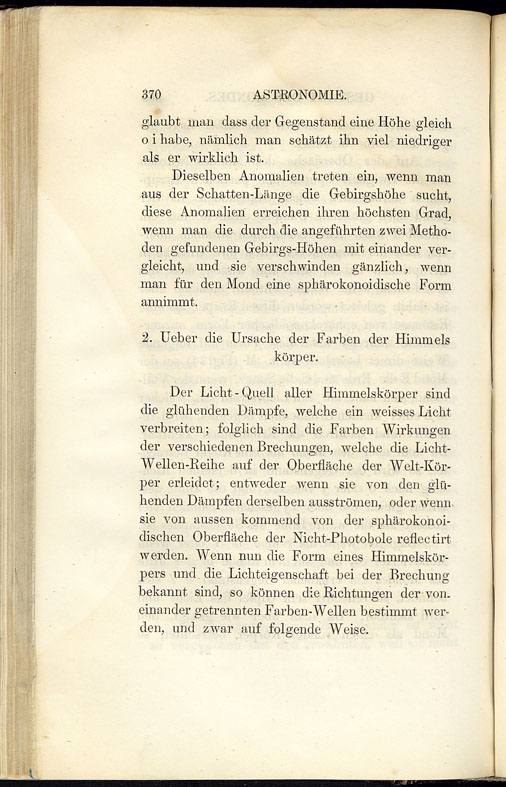 370 ASTRONOMIE.

glaubt man dass der Gegenstand eine Höhe gleich o i habe, nämlich man schätzt ihn viel niedriger als er wirklich ist.

Dieselben Anomalien treten ein, wenn man aus der Schatten-Länge die Gebirgshöhe sucht, diese Anomalien erreichen ihren höchsten Grad, wenn man die durch die angeführten zwei Methoden gefundenen Gebirgs-Höhen mit einander vergleicht, und sie verschwinden gänzlich, wenn man für den Mond eine sphärokonoidische Form annimmt.

2. Ueber die Ursache der Farben der Himmels körper.

Der Licht-Quell aller Himmelskörper sind die glühenden Dämpfe, welche ein weisses Licht verbreiten; folglich sind die Farben Wirkungen der verschiedenen Brechungen, welche die Licht-Wellen-Reihe auf der Oberfläche der Welt-Körper erleidet; entweder wenn sie von den glühenden Dämpfen derselben ausströmen, oder wenn sie von aussen kommend von der sphärokonoidischen Oberfläche der Nicht-Photobole reflectirt werden. Wenn nun die Form eines Himmelskörpers und die Lichteigenschaft bei der Brechung bekannt sind, so können die Richtungen der von einander getrennten Farben-Wellen bestimmt werden, und zwar auf folgende Weise.